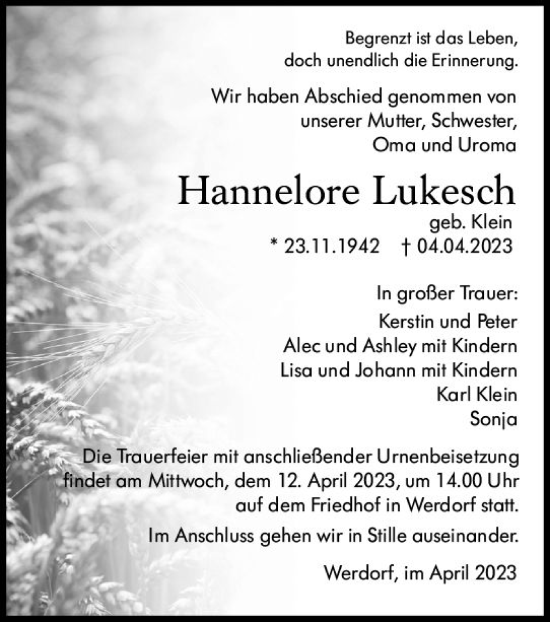 Begrenzt ist das Leben,
doch unendlich die Erinnerung.

Wir haben Abschied genommen von
unserer Mutter, Schwester,
Oma und Uroma

Hannelore Lukesch
geb. Klein
* 23.11.1942 † 04.04.2023

In großer Trauer:
Kerstin und Peter
Alec und Ashley mit Kindern
Lisa und Johann mit Kindern
Karl Klein
Sonja

Die Trauerfeier mit anschließender Urnenbeisetzung findet am Mittwoch, dem 12. April 2023, um 14.00 Uhr auf dem Friedhof in Werdorf statt.

Im Anschluss gehen wir in Stille auseinander.

Werdorf, im April 2023